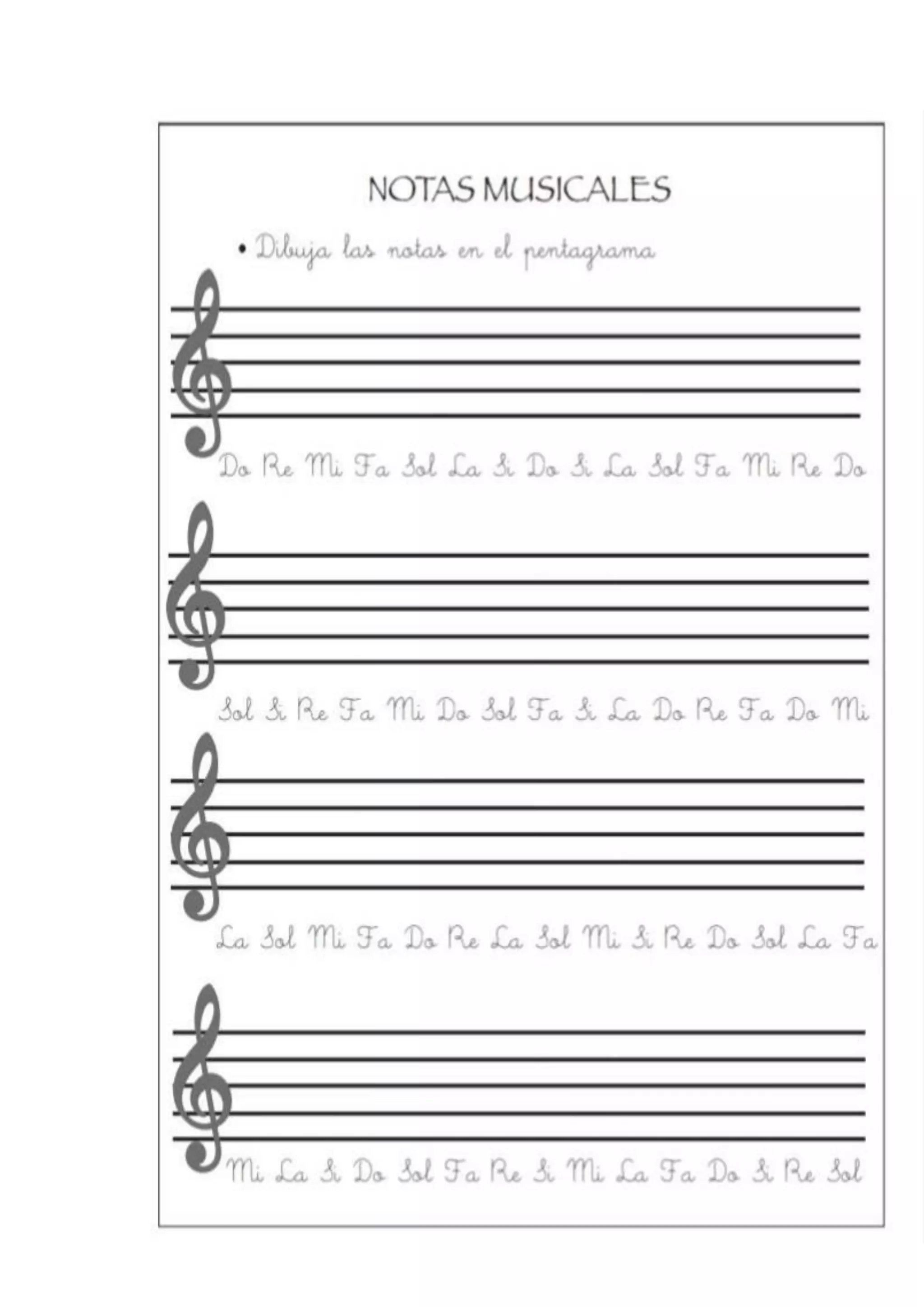 NOTAS MUSICALES

• Dibuja las notas en el pentagrama

Do Re Mi Fa Sol La Si Do Si La Sol Fa Mi Re Do

Sol Si Re Fa Mi Do Sol Fa Si La Do Re Fa Do Mi

La Sol Mi Fa Do Re La Sol Mi Si Re Do Sol La Fa

Mi La Si Do Sol Fa Re Si Mi La Fa Do Si Re Sol